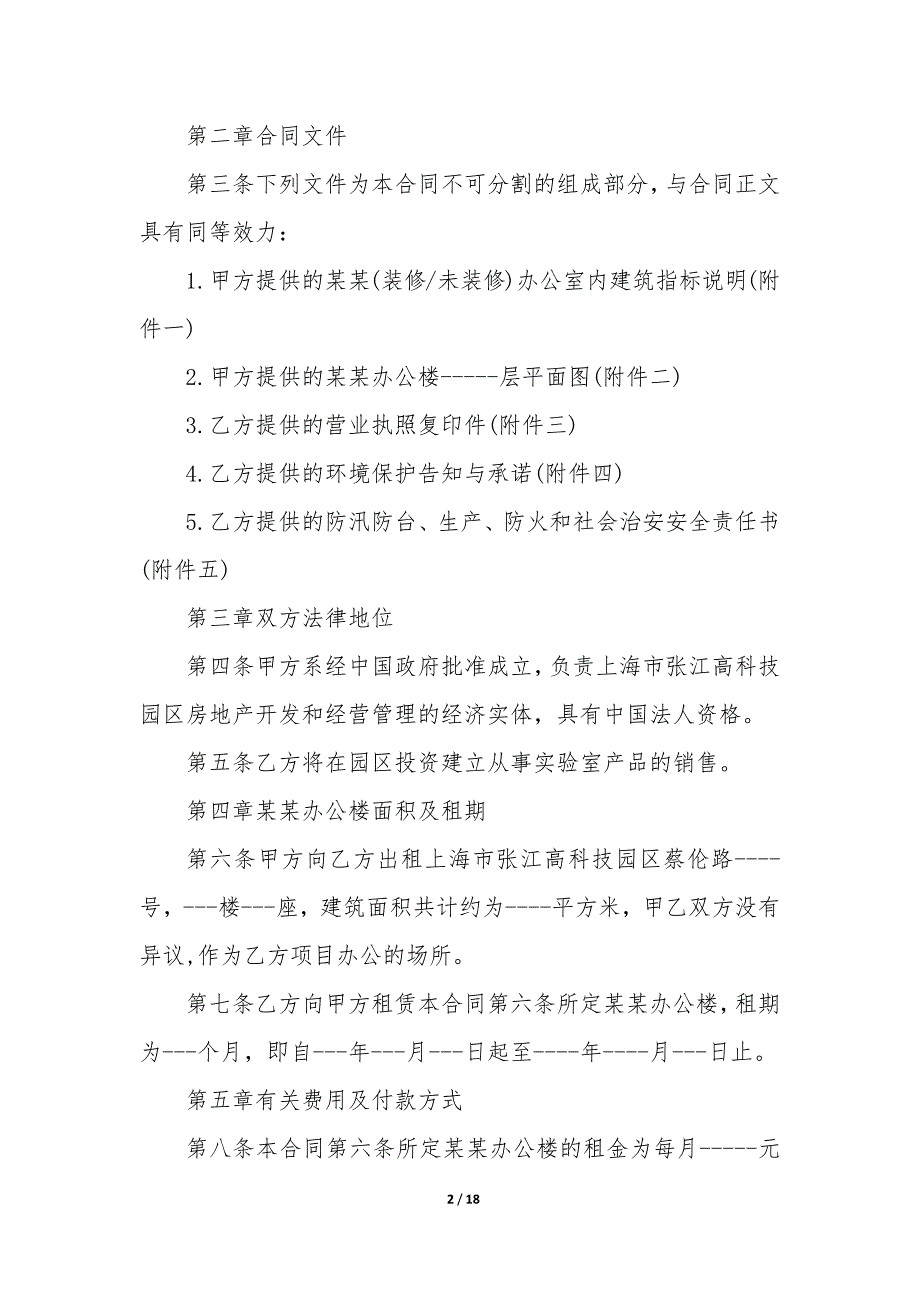 第二章合同文件

第三条下列文件为本合同不可分割的组成部分，与合同正文具有同等效力：

1.甲方提供的某某(装修/未装修)办公室内建筑指标说明(附件一)

2.甲方提供的某某办公楼-----层平面图(附件二)

3.乙方提供的营业执照复印件(附件三)

4.乙方提供的环境保护告知与承诺(附件四)

5.乙方提供的防汛防台、生产、防火和社会治安安全责任书(附件五)

第三章双方法律地位

第四条甲方系经中国政府批准成立，负责上海市张江高科技园区房地产开发和经营管理的经济实体，具有中国法人资格。

第五条乙方将在园区投资建立从事实验室产品的销售。

第四章某某办公楼面积及租期

第六条甲方向乙方出租上海市张江高科技园区蔡伦路----号，---楼---座，建筑面积共计约为----平方米，甲乙双方没有异议,作为乙方项目办公的场所。

第七条乙方向甲方租赁本合同第六条所定某某办公楼，租期为---个月，即自---年---月---日起至----年----月---日止。

第五章有关费用及付款方式

第八条本合同第六条所定某某办公楼的租金为每月-----元

2 / 18